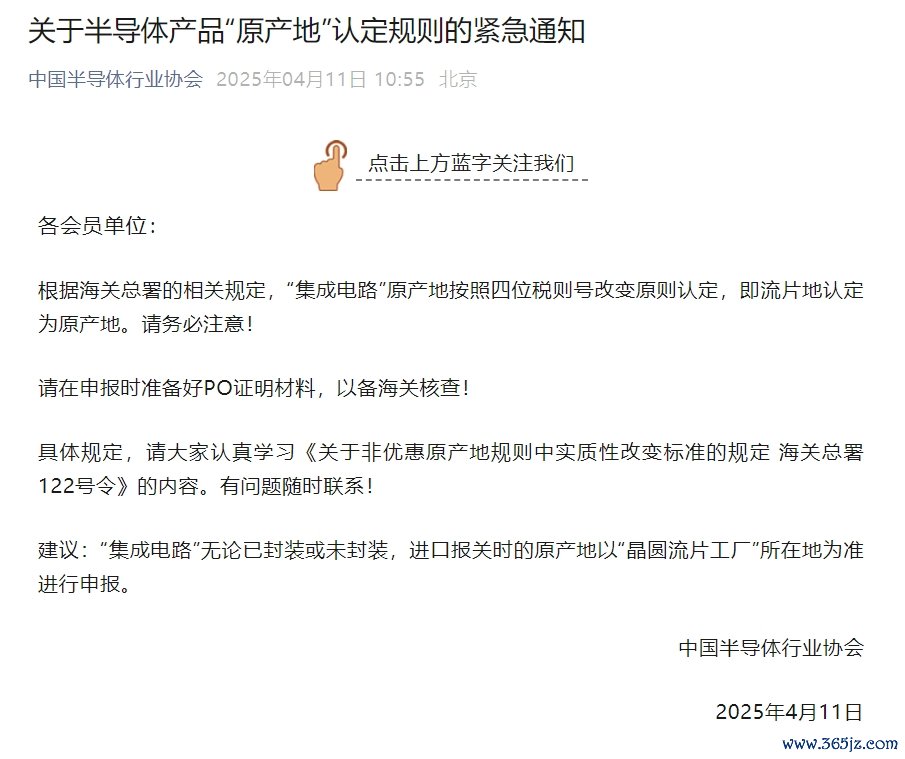 关于半导体产品“原产地”认定规则的紧急通知

中国半导体行业协会 2025年04月11日 10:55 北京

点击上方蓝字关注我们

各会员单位：

根据海关总署的相关规定，“集成电路”原产地按照四位税则号改变原则认定，即流片地认定为原产地。请务必注意！

请在申报时准备好PO证明材料，以备海关核查！

具体规定，请大家认真学习《关于非优惠原产地规则中实质性改变标准的规定 海关总署122号令》的内容。有问题随时联系！

建议：“集成电路”无论已封装或未封装，进口报关时的原产地以“晶圆流片工厂”所在地为准进行申报。

中国半导体行业协会

2025年4月11日

www.365jz.com